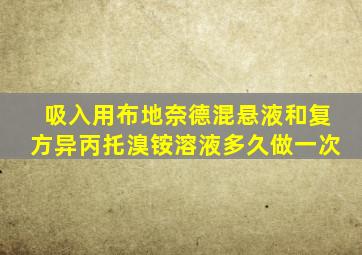 吸入用布地奈德混悬液和复方异丙托溴铵溶液多久做一次